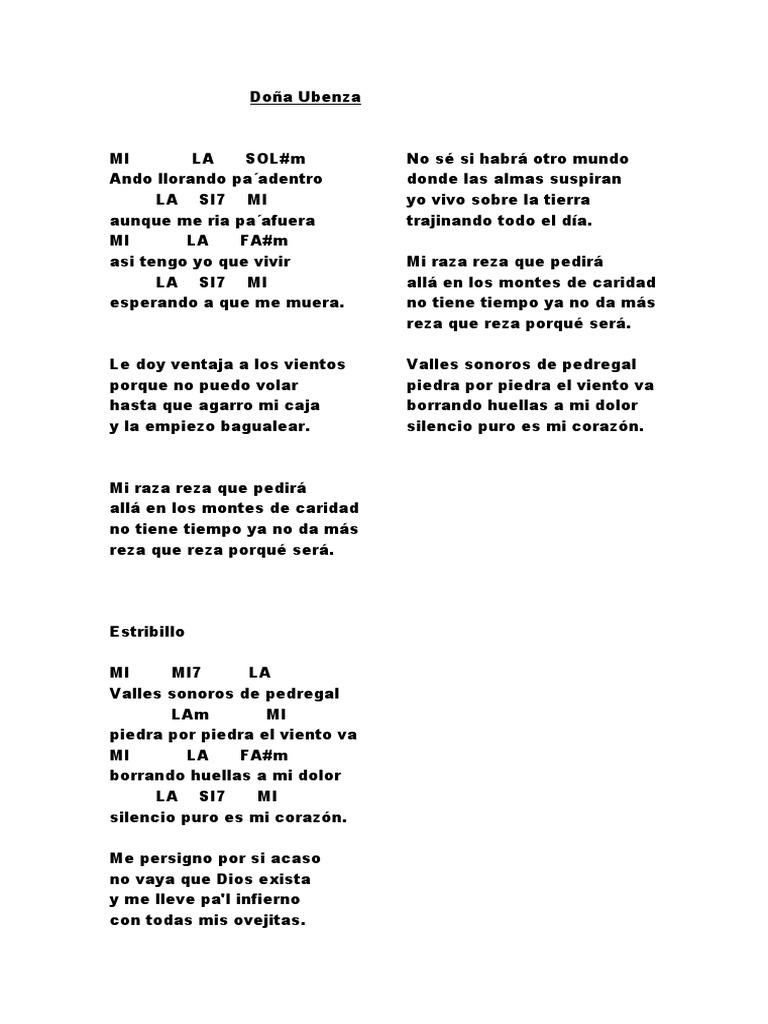 Doña Ubenza

MI LA SOL#m
Ando llorando pa´adentro
LA SI7 MI
aunque me ria pa´afuera
MI LA FA#m
asi tengo yo que vivir
LA SI7 MI
esperando a que me muera.

Le doy ventaja a los vientos
porque no puedo volar
hasta que agarro mi caja
y la empiezo bagualear.

Mi raza reza que pedirá
allá en los montes de caridad
no tiene tiempo ya no da más
reza que reza porqué será.

Estribillo

MI MI7 LA
Valles sonoros de pedregal
LAm MI
piedra por piedra el viento va
MI LA FA#m
borrando huellas a mi dolor
LA SI7 MI
silencio puro es mi corazón.

Me persigno por si acaso
no vaya que Dios exista
y me lleve pa'l infierno
con todas mis ovejitas.

No sé si habrá otro mundo
donde las almas suspiran
yo vivo sobre la tierra
trajinando todo el día.

Mi raza reza que pedirá
allá en los montes de caridad
no tiene tiempo ya no da más
reza que reza porqué será.

Valles sonoros de pedregal
piedra por piedra el viento va
borrando huellas a mi dolor
silencio puro es mi corazón.